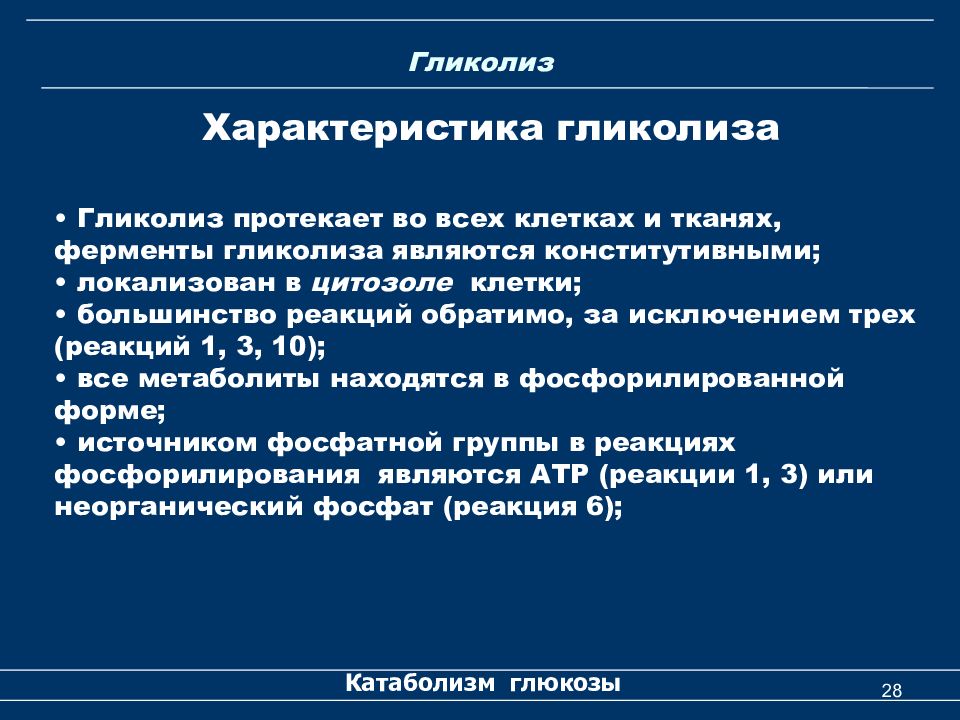 Гликолиз

Характеристика гликолиза

• Гликолиз протекает во всех клетках и тканях, ферменты гликолиза являются конститутивными;
• локализован в цитозоле клетки;
• большинство реакций обратимо, за исключением трех (реакций 1, 3, 10);
• все метаболиты находятся в фосфорилированной форме;
• источником фосфатной группы в реакциях фосфорилирования являются АТР (реакции 1, 3) или неорганический фосфат (реакция 6);

Катаболизм глюкозы

28